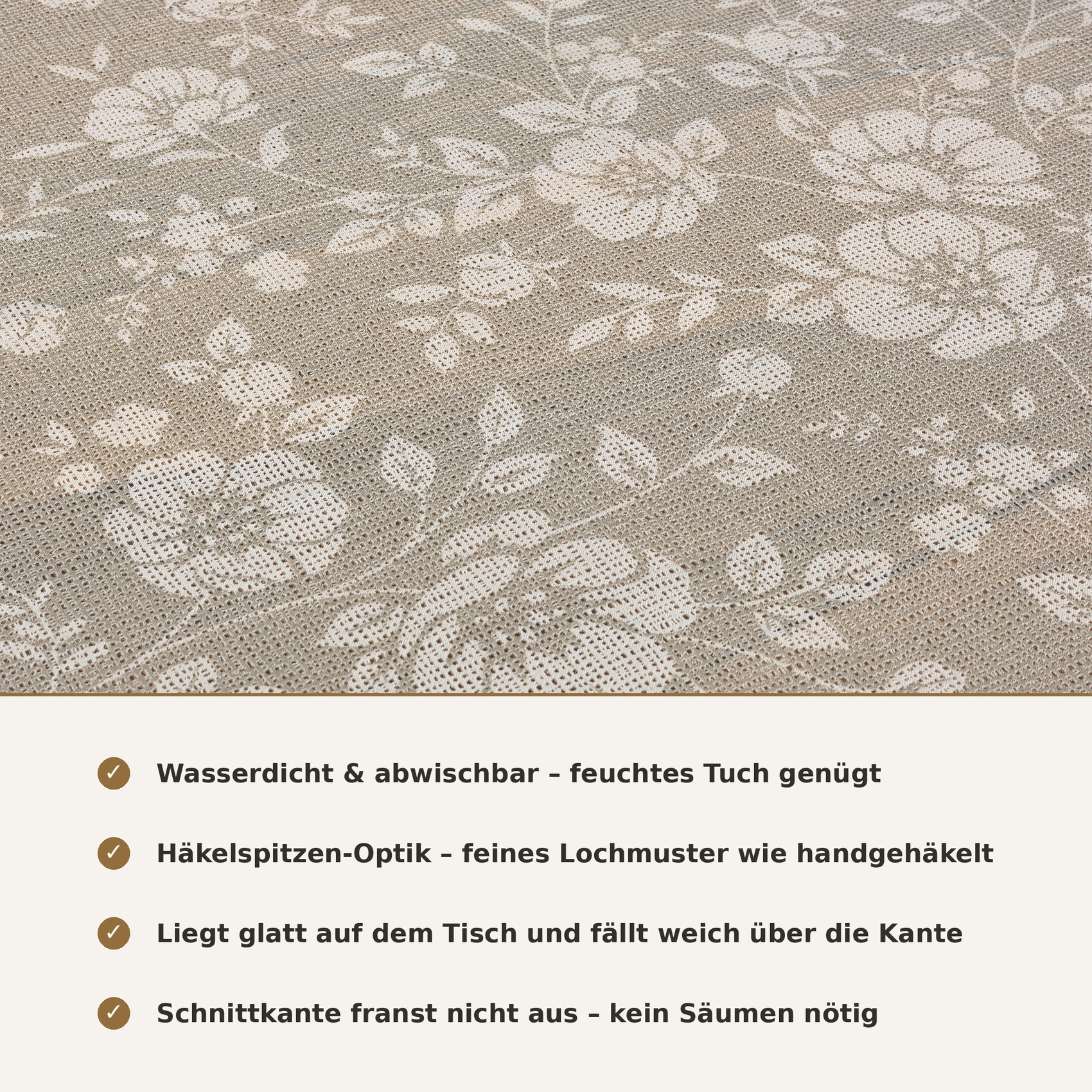 ✓ Wasserdicht & abwischbar – feuchtes Tuch genügt

✓ Häkelspitzen-Optik – feines Lochmuster wie handgehäkelt

✓ Liegt glatt auf dem Tisch und fällt weich über die Kante

✓ Schnittkante franst nicht aus – kein Säumen nötig